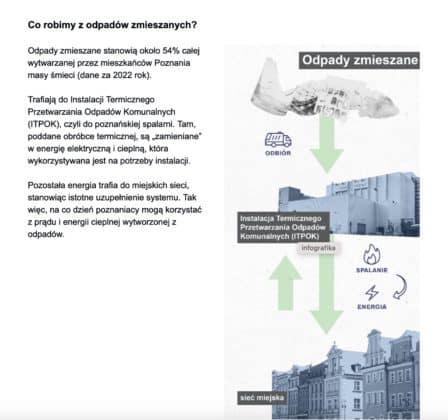 Co robimy z odpadów zmieszanych?

Odpady zmieszane stanowią około 54% całej wytwarzanej przez mieszkańców Poznania masy śmieci (dane za 2022 rok).

Trafiają do Instalacji Termicznego Przetwarzania Odpadów Komunalnych (ITPOK), czyli do poznańskiej spalarni. Tam, poddane obróbce termicznej, są „zamieniane" w energię elektryczną i cieplną, która wykorzystywana jest na potrzeby instalacji.

Pozostała energia trafia do miejskich sieci, stanowiąc istotne uzupełnienie systemu. Tak więc, na co dzień poznaniacy mogą korzystać z prądu i energii cieplnej wytworzonej z odpadów.

Odpady zmieszane

ODBIÓR

Instalacja Termicznego Przetwarzania Odpadów Komunalnych (ITPOK)

infografika

SPALANIE

ENERGIA

sieć miejska